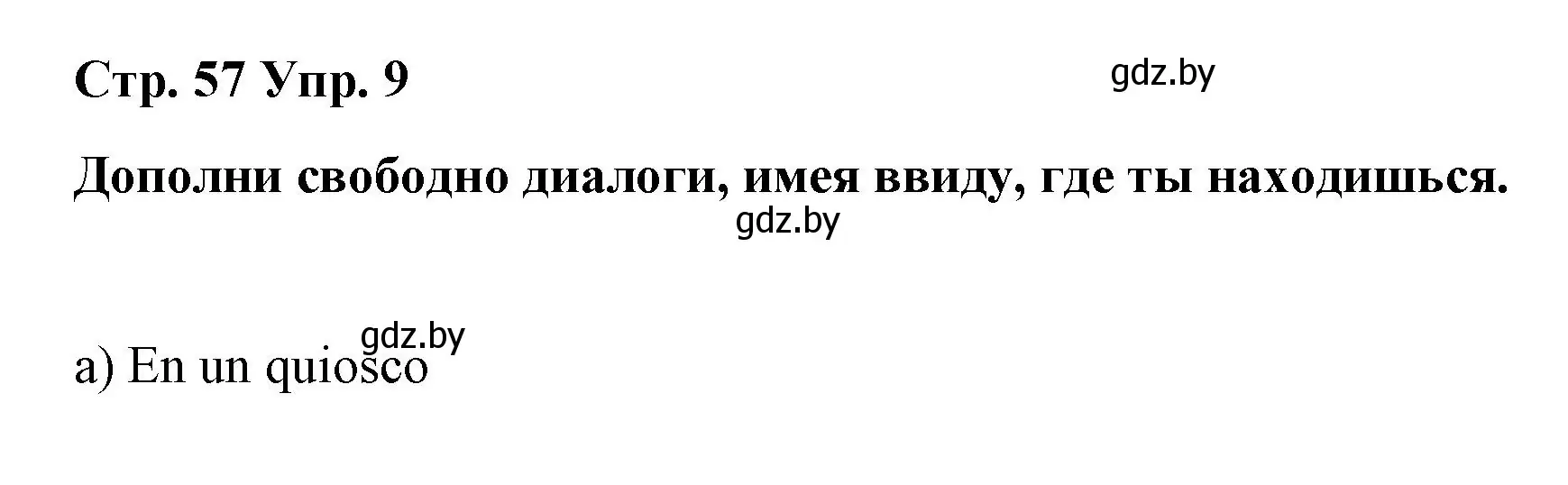 Стр. 57 Упр. 9

gdz.by

Дополни свободно диалоги, имея ввиду, где ты находишься.

gdz.by

gdz.by

a) En un quiosco